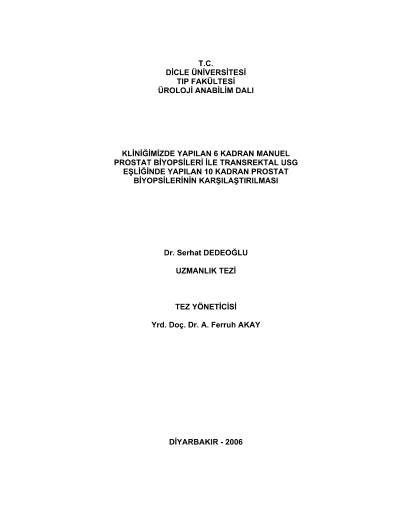 T.C.
DİCLE ÜNİVERSİTESİ
TIP FAKÜLTESİ
ÜROLOJİ ANABİLİM DALI

KLİNİĞİMİZDE YAPILAN 6 KADRAN MANUEL PROSTAT BİYOPSİLERİ İLE TRANSREKTAL USG EŞLİĞİNDE YAPILAN 10 KADRAN PROSTAT BİYOPSİLERİNİN KARŞILAŞTIRILMASI

Dr. Serhat DEDEOĞLU

UZMANLIK TEZİ

TEZ YÖNETİCİSİ

Yrd. Doç. Dr. A. Ferruh AKAY

DİYARBAKIR - 2006